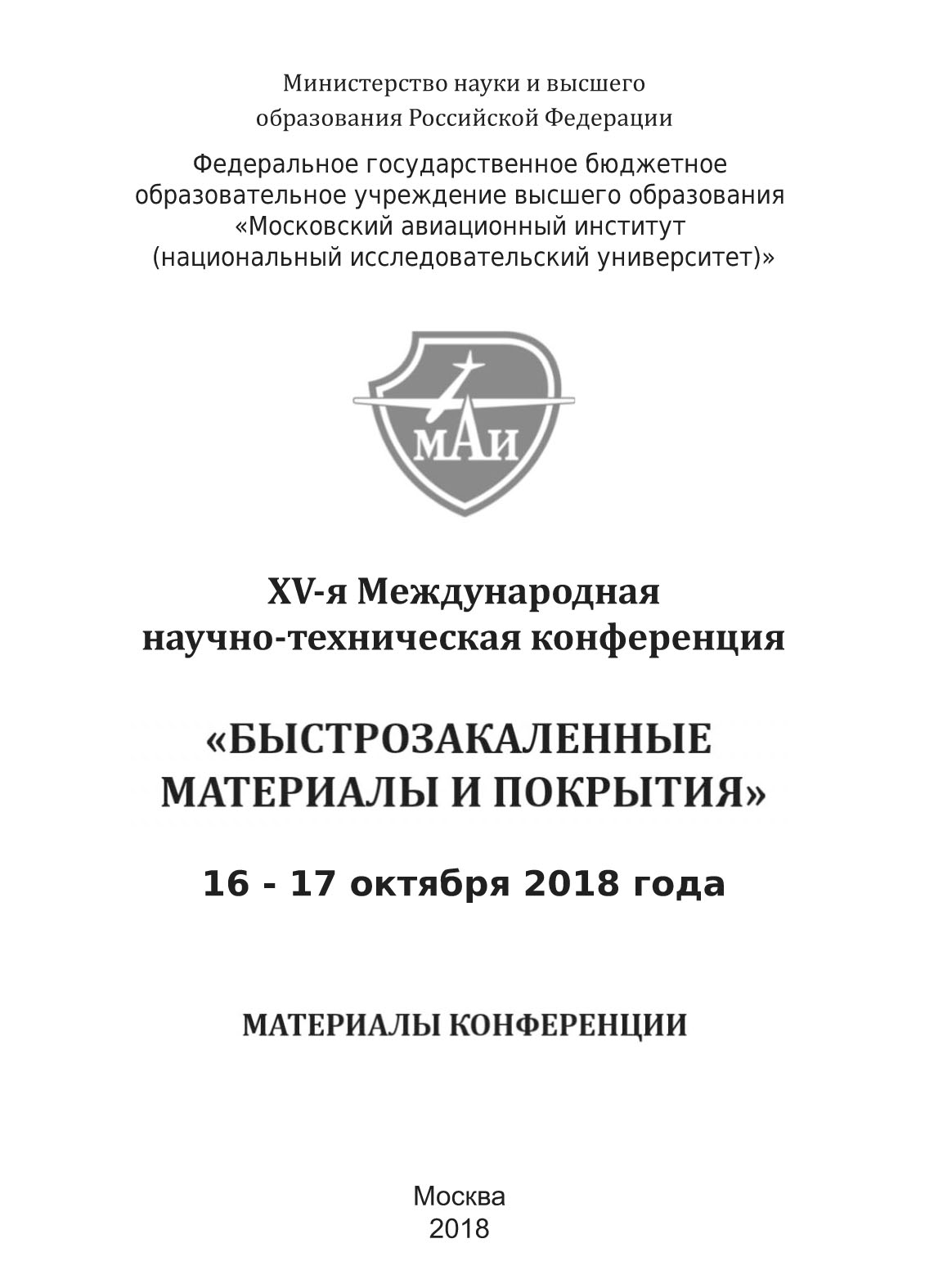 Министерство науки и высшего образования Российской Федерации

Федеральное государственное бюджетное образовательное учреждение высшего образования «Московский авиационный институт (национальный исследовательский университет)»

МАИ

XV-я Международная научно-техническая конференция

«БЫСТРОЗАКАЛЕННЫЕ МАТЕРИАЛЫ И ПОКРЫТИЯ»

16 - 17 октября 2018 года

МАТЕРИАЛЫ КОНФЕРЕНЦИИ

Москва
2018